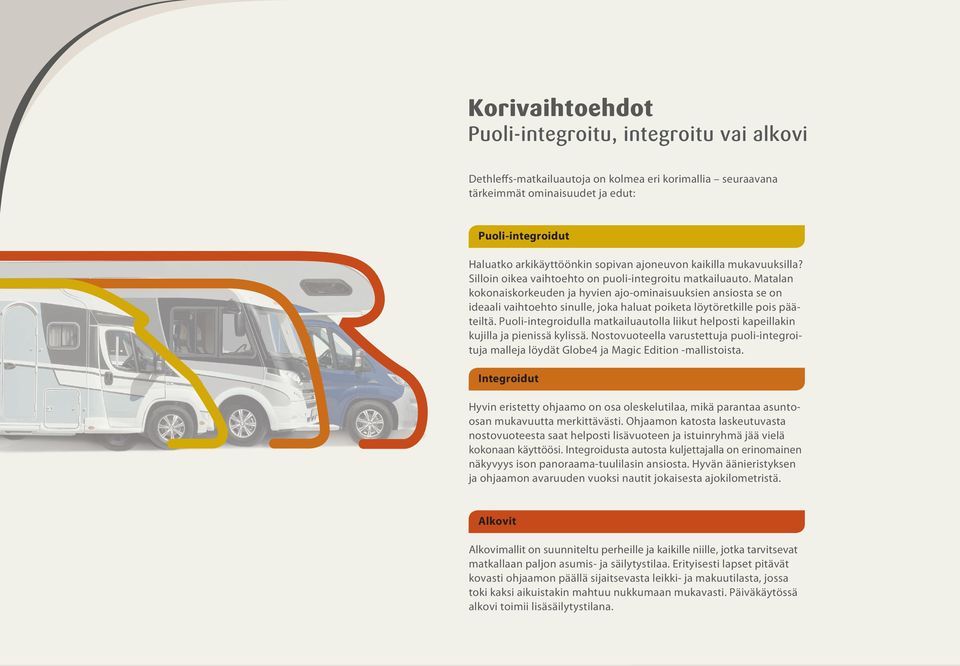 Korivaihtoehdot
Puoli-integroitu, integroitu vai alkovi

Dethleffs-matkailuautoja on kolmea eri korimallia – seuraavana tärkeimmät ominaisuudet ja edut:

Puoli-integroidut

Haluatko arkikäyttöönkin sopivan ajoneuvon kaikilla mukavuuksilla? Silloin oikea vaihtoehto on puoli-integroitu matkailuauto. Matalan kokonaiskorkeuden ja hyvien ajo-ominaisuuksien ansiosta se on ideaali vaihtoehto sinulle, joka haluat poiketa löytöretkille pois pääteiltä. Puoli-integroidulla matkailuautolla liikut helposti kapeillakin kujilla ja pienissä kylissä. Nostovuoteella varustettuja puoli-integroituja malleja löydät Globe4 ja Magic Edition -mallistoista.

Integroidut

Hyvin eristetty ohjaamo on osa oleskelutilaa, mikä parantaa asunto-osan mukavuutta merkittävästi. Ohjaamon katosta laskeutuvasta nostovuoteesta saat helposti lisävuoteen ja istuinryhmä jää vielä kokonaan käyttöösi. Integroidusta autosta kuljettajalla on erinomainen näkyvyys ison panoraama-tuulilasin ansiosta. Hyvän äänieristyksen ja ohjaamon avaruuden vuoksi nautit jokaisesta ajokilometristä.

Alkovit

Alkovimallit on suunniteltu perheille ja kaikille niille, jotka tarvitsevat matkallaan paljon asumis- ja säilytystilaa. Erityisesti lapset pitävät kovasti ohjaamon päällä sijaitsevasta leikki- ja makuutilasta, jossa toki kaksi aikuistakin mahtuu nukkumaan mukavasti. Päiväkäytössä alkovi toimii lisäsäilytystilana.